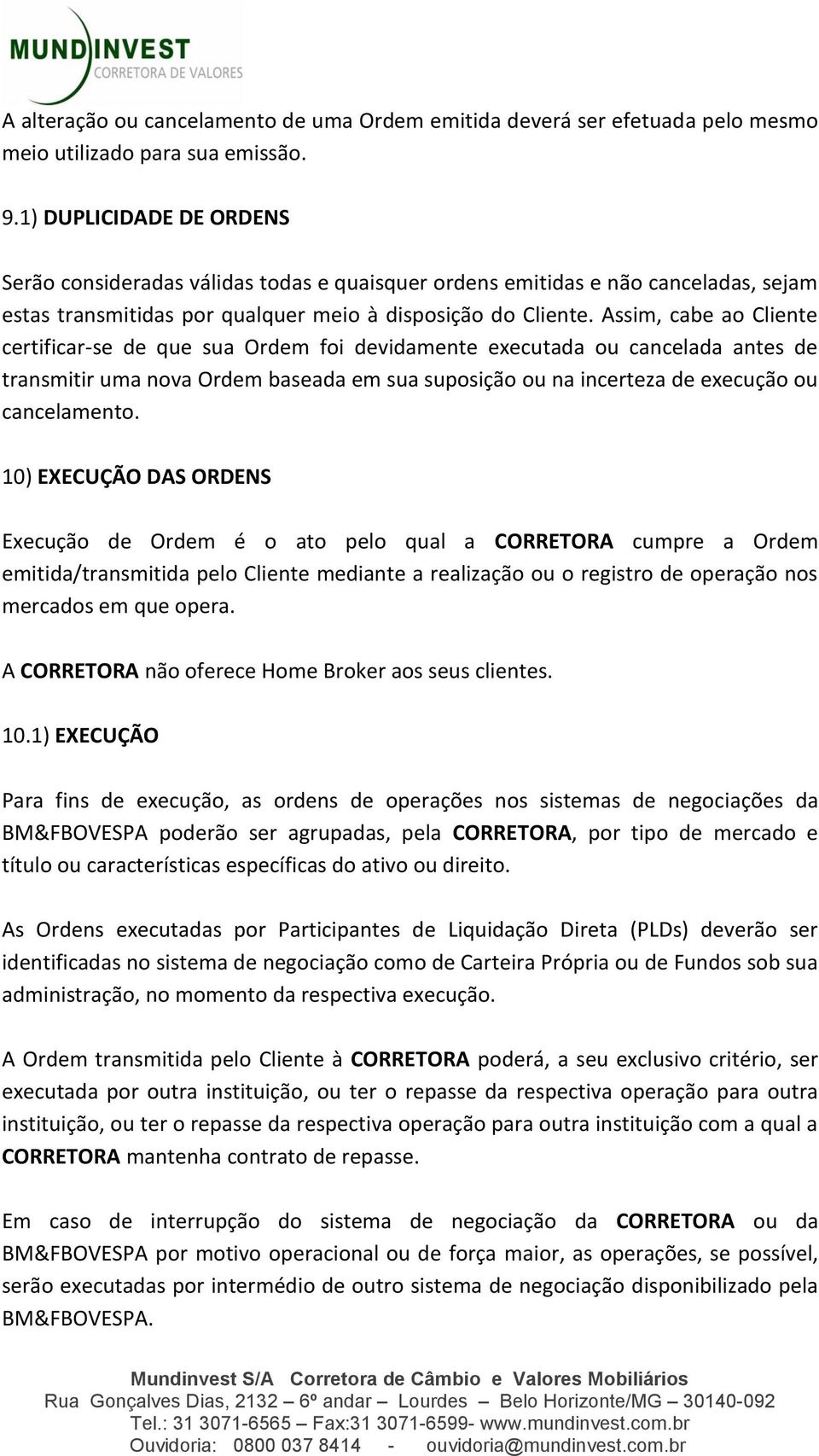 MUNDINVEST
CORRETORA DE VALORES

A alteração ou cancelamento de uma Ordem emitida deverá ser efetuada pelo mesmo meio utilizado para sua emissão.

9.1) DUPLICIDADE DE ORDENS

Serão consideradas válidas todas e quaisquer ordens emitidas e não canceladas, sejam estas transmitidas por qualquer meio à disposição do Cliente. Assim, cabe ao Cliente certificar-se de que sua Ordem foi devidamente executada ou cancelada antes de transmitir uma nova Ordem baseada em sua suposição ou na incerteza de execução ou cancelamento.

10) EXECUÇÃO DAS ORDENS

Execução de Ordem é o ato pelo qual a CORRETORA cumpre a Ordem emitida/transmitida pelo Cliente mediante a realização ou o registro de operação nos mercados em que opera.

A CORRETORA não oferece Home Broker aos seus clientes.

10.1) EXECUÇÃO

Para fins de execução, as ordens de operações nos sistemas de negociações da BM&FBOVESPA poderão ser agrupadas, pela CORRETORA, por tipo de mercado e título ou características específicas do ativo ou direito.

As Ordens executadas por Participantes de Liquidação Direta (PLDs) deverão ser identificadas no sistema de negociação como de Carteira Própria ou de Fundos sob sua administração, no momento da respectiva execução.

A Ordem transmitida pelo Cliente à CORRETORA poderá, a seu exclusivo critério, ser executada por outra instituição, ou ter o repasse da respectiva operação para outra instituição, ou ter o repasse da respectiva operação para outra instituição com a qual a CORRETORA mantenha contrato de repasse.

Em caso de interrupção do sistema de negociação da CORRETORA ou da BM&FBOVESPA por motivo operacional ou de força maior, as operações, se possível, serão executadas por intermédio de outro sistema de negociação disponibilizado pela BM&FBOVESPA.

Mundinvest S/A Corretora de Câmbio e Valores Mobiliários
Rua Gonçalves Dias, 2132 – 6º andar – Lourdes – Belo Horizonte/MG – 30140-092
Tel.: 31 3071-6565 – Fax:31 3071-6599- www.mundinvest.com.br
Ouvidoria: 0800 037 8414 - ouvidoria@mundinvest.com.br